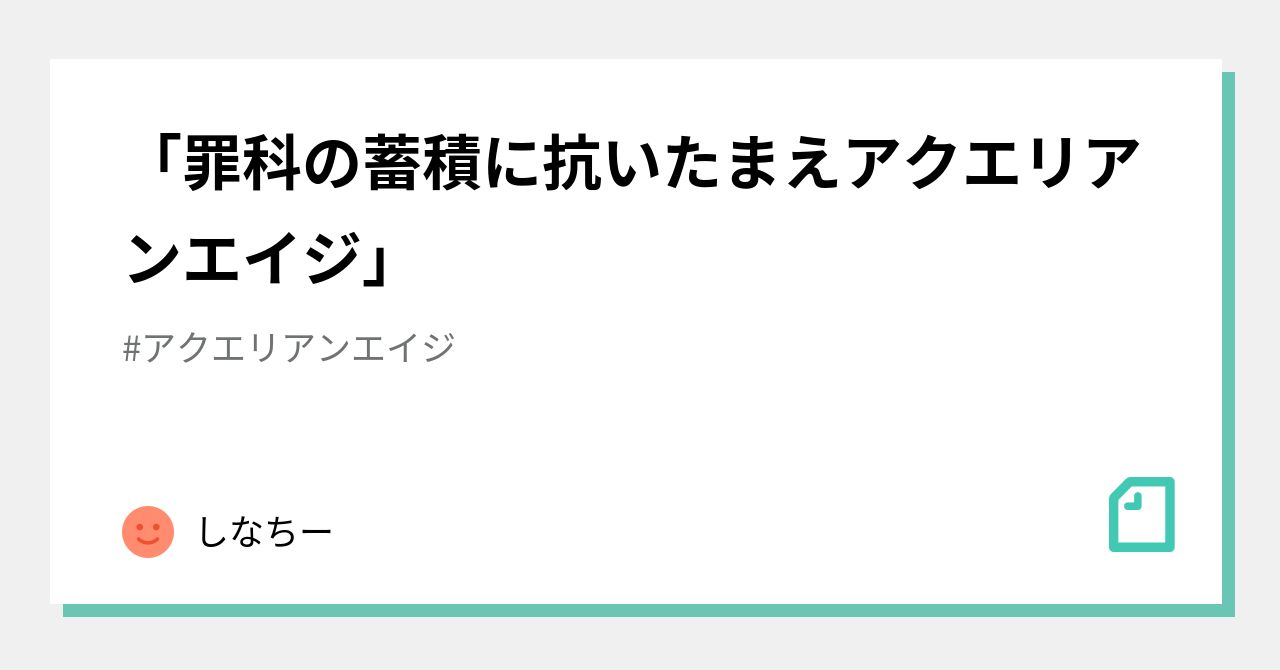 「罪科の蓄積に抗いたまえアクエリアンエイジ」

#アクエリアンエイジ

しなちー